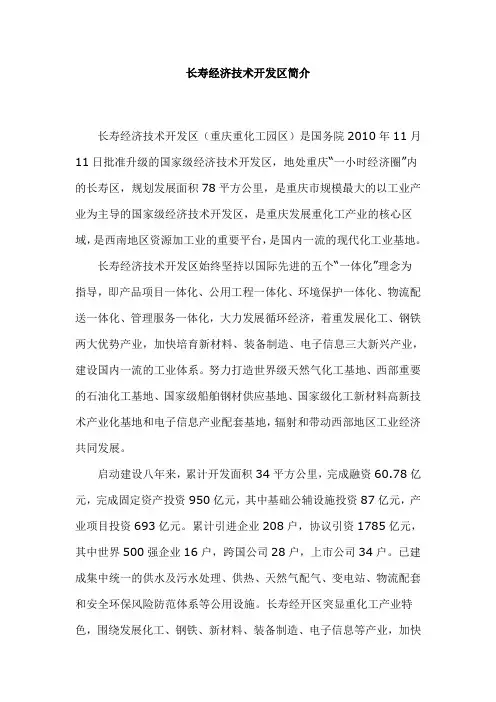 长寿经济技术开发区简介

长寿经济技术开发区（重庆重化工园区）是国务院 2010 年 11 月 11 日批准升级的国家级经济技术开发区，地处重庆“一小时经济圈”内的长寿区，规划发展面积 78 平方公里，是重庆市规模最大的以工业产业为主导的国家级经济技术开发区，是重庆发展重化工产业的核心区域，是西南地区资源加工业的重要平台，是国内一流的现代化工业基地。

长寿经济技术开发区始终坚持以国际先进的五个“一体化”理念为指导，即产品项目一体化、公用工程一体化、环境保护一体化、物流配送一体化、管理服务一体化，大力发展循环经济，着重发展化工、钢铁两大优势产业，加快培育新材料、装备制造、电子信息三大新兴产业，建设国内一流的工业体系。努力打造世界级天然气化工基地、西部重要的石油化工基地、国家级船舶钢材供应基地、国家级化工新材料高新技术产业化基地和电子信息产业配套基地，辐射和带动西部地区工业经济共同发展。

启动建设八年来，累计开发面积 34 平方公里，完成融资 60.78 亿元，完成固定资产投资 950 亿元，其中基础公辅设施投资 87 亿元，产业项目投资 693 亿元。累计引进企业 208 户，协议引资 1785 亿元，其中世界 500 强企业 16 户，跨国公司 28 户，上市公司 34 户。已建成集中统一的供水及污水处理、供热、天然气配气、变电站、物流配套和安全环保风险防范体系等公用设施。长寿经开区突显重化工产业特色，围绕发展化工、钢铁、新材料、装备制造、电子信息等产业，加快